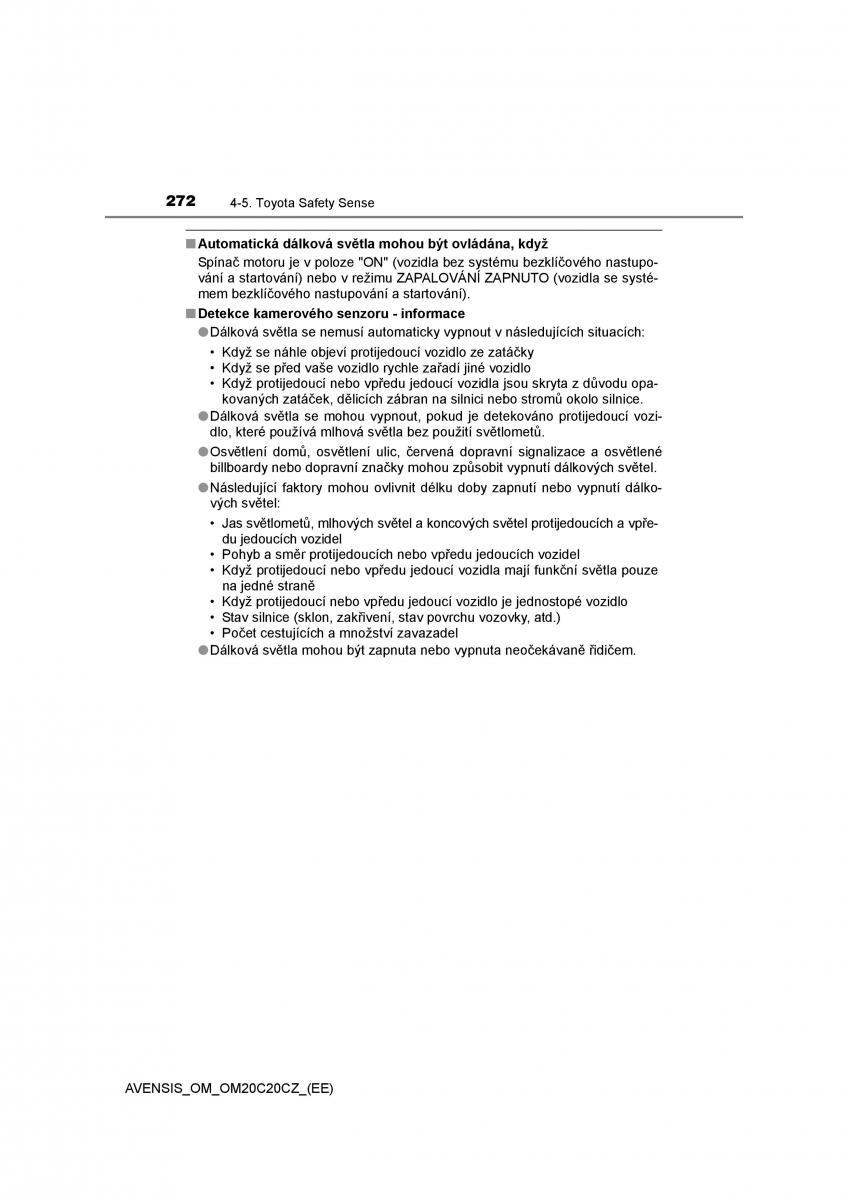 272 4-5. Toyota Safety Sense

■ Automatická dálková světla mohou být ovládána, když

Spínač motoru je v poloze "ON" (vozidla bez systému bezklíčového nastupování a startování) nebo v režimu ZAPALOVÁNÍ ZAPNUTO (vozidla se systémem bezklíčového nastupování a startování).

■ Detekce kamerového senzoru - informace

● Dálková světla se nemusí automaticky vypnout v následujících situacích:

• Když se náhle objeví protijedoucí vozidlo ze zatáčky
• Když se před vaše vozidlo rychle zařadí jiné vozidlo
• Když protijedoucí nebo vpředu jedoucí vozidla jsou skryta z důvodu opakovaných zatáček, dělicích zábran na silnici nebo stromů okolo silnice.

● Dálková světla se mohou vypnout, pokud je detekováno protijedoucí vozidlo, které používá mlhová světla bez použití světlometů.

● Osvětlení domů, osvětlení ulic, červená dopravní signalizace a osvětlené billboardy nebo dopravní značky mohou způsobit vypnutí dálkových světel.

● Následující faktory mohou ovlivnit délku doby zapnutí nebo vypnutí dálkových světel:

• Jas světlometů, mlhových světel a koncových světel protijedoucích a vpředu jedoucích vozidel
• Pohyb a směr protijedoucích nebo vpředu jedoucích vozidel
• Když protijedoucí nebo vpředu jedoucí vozidla mají funkční světla pouze na jedné straně
• Když protijedoucí nebo vpředu jedoucí vozidlo je jednostopé vozidlo
• Stav silnice (sklon, zakřivení, stav povrchu vozovky, atd.)
• Počet cestujících a množství zavazadel

● Dálková světla mohou být zapnuta nebo vypnuta neočekávaně řidičem.

AVENSIS_OM_OM20C20CZ_(EE)